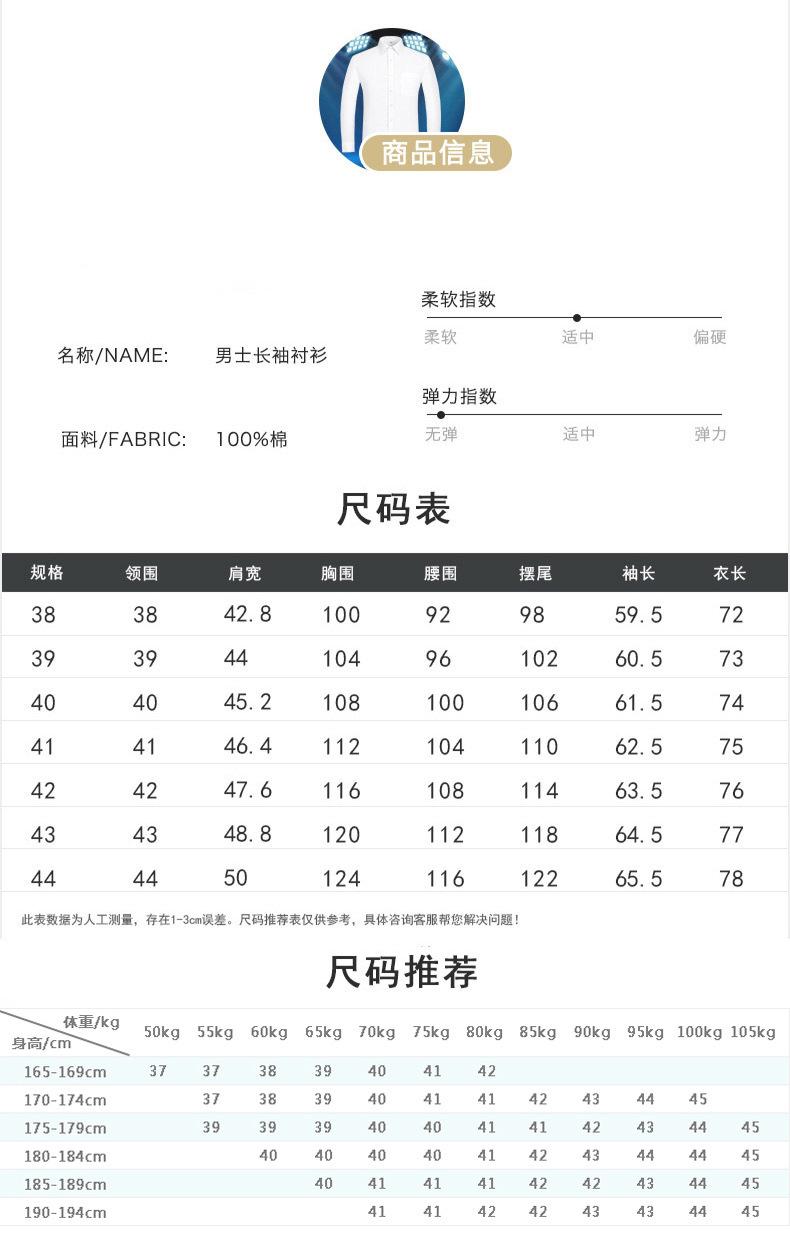 商品信息

名称/NAME: 男士长袖衬衫

面料/FABRIC: 100%棉

柔软指数
柔软 适中 偏硬

弹力指数
无弹 适中 弹力

尺码表

| 规格 | 领围 | 肩宽 | 胸围 | 腰围 | 摆尾 | 袖长 | 衣长 |
|---|---|---|---|---|---|---|---|
| 38 | 38 | 42.8 | 100 | 92 | 98 | 59.5 | 72 |
| 39 | 39 | 44 | 104 | 96 | 102 | 60.5 | 73 |
| 40 | 40 | 45.2 | 108 | 100 | 106 | 61.5 | 74 |
| 41 | 41 | 46.4 | 112 | 104 | 110 | 62.5 | 75 |
| 42 | 42 | 47.6 | 116 | 108 | 114 | 63.5 | 76 |
| 43 | 43 | 48.8 | 120 | 112 | 118 | 64.5 | 77 |
| 44 | 44 | 50 | 124 | 116 | 122 | 65.5 | 78 |

此表数据为人工测量，存在1-3cm误差。尺码推荐表仅供参考，具体咨询客服帮您解决问题！

尺码推荐

| 体重/kg 身高/cm | 50kg | 55kg | 60kg | 65kg | 70kg | 75kg | 80kg | 85kg | 90kg | 95kg | 100kg | 105kg |
|---|---|---|---|---|---|---|---|---|---|---|---|---|
| 165-169cm | 37 | 37 | 38 | 39 | 40 | 41 | 42 | | | | | |
| 170-174cm | | 37 | 38 | 39 | 40 | 41 | 41 | 42 | 43 | 44 | 45 | |
| 175-179cm | | 39 | 39 | 39 | 40 | 40 | 41 | 41 | 42 | 43 | 44 | 45 |
| 180-184cm | | | 40 | 40 | 40 | 40 | 41 | 42 | 43 | 44 | 44 | 45 |
| 185-189cm | | | | 40 | 41 | 41 | 41 | 42 | 42 | 43 | 44 | 45 |
| 190-194cm | | | | | 41 | 41 | 42 | 42 | 43 | 43 | 44 | 45 |